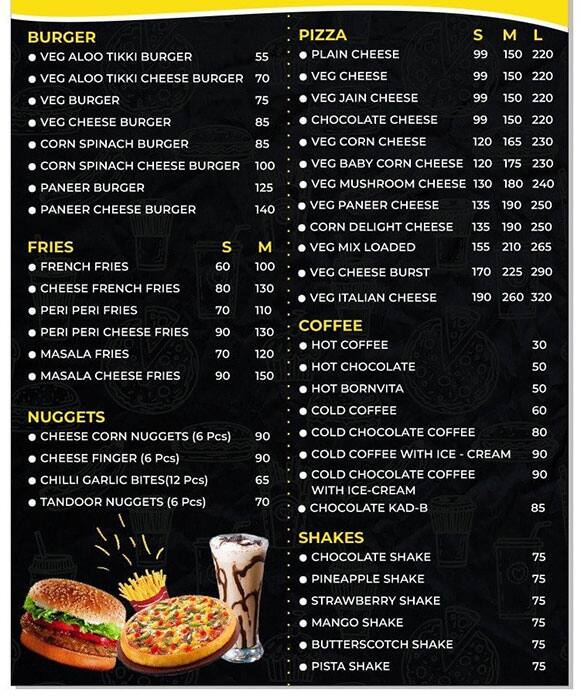 BURGER

| | |
|---|---|
| ● VEG ALOO TIKKI BURGER | 55 |
| ● VEG ALOO TIKKI CHEESE BURGER | 70 |
| ● VEG BURGER | 75 |
| ● VEG CHEESE BURGER | 85 |
| ● CORN SPINACH BURGER | 85 |
| ● CORN SPINACH CHEESE BURGER | 100 |
| ● PANEER BURGER | 125 |
| ● PANEER CHEESE BURGER | 140 |

| FRIES | S | M |
|---|---|---|
| ● FRENCH FRIES | 60 | 100 |
| ● CHEESE FRENCH FRIES | 80 | 130 |
| ● PERI PERI FRIES | 70 | 110 |
| ● PERI PERI CHEESE FRIES | 90 | 130 |
| ● MASALA FRIES | 70 | 120 |
| ● MASALA CHEESE FRIES | 90 | 150 |

NUGGETS

| | |
|---|---|
| ● CHEESE CORN NUGGETS (6 Pcs) | 90 |
| ● CHEESE FINGER (6 Pcs) | 90 |
| ● CHILLI GARLIC BITES(12 Pcs) | 65 |
| ● TANDOOR NUGGETS (6 Pcs) | 70 |

| PIZZA | S | M | L |
|---|---|---|---|
| ● PLAIN CHEESE | 99 | 150 | 220 |
| ● VEG CHEESE | 99 | 150 | 220 |
| ● VEG JAIN CHEESE | 99 | 150 | 220 |
| ● CHOCOLATE CHEESE | 99 | 150 | 220 |
| ● VEG CORN CHEESE | 120 | 165 | 230 |
| ● VEG BABY CORN CHEESE | 120 | 175 | 230 |
| ● VEG MUSHROOM CHEESE | 130 | 180 | 240 |
| ● VEG PANEER CHEESE | 135 | 190 | 250 |
| ● CORN DELIGHT CHEESE | 135 | 190 | 250 |
| ● VEG MIX LOADED | 155 | 210 | 265 |
| ● VEG CHEESE BURST | 170 | 225 | 290 |
| ● VEG ITALIAN CHEESE | 190 | 260 | 320 |

COFFEE

| | |
|---|---|
| ● HOT COFFEE | 30 |
| ● HOT CHOCOLATE | 50 |
| ● HOT BORNVITA | 50 |
| ● COLD COFFEE | 60 |
| ● COLD CHOCOLATE COFFEE | 80 |
| ● COLD COFFEE WITH ICE - CREAM | 90 |
| ● COLD CHOCOLATE COFFEE WITH ICE-CREAM | 90 |
| ● CHOCOLATE KAD-B | 85 |

SHAKES

| | |
|---|---|
| ● CHOCOLATE SHAKE | 75 |
| ● PINEAPPLE SHAKE | 75 |
| ● STRAWBERRY SHAKE | 75 |
| ● MANGO SHAKE | 75 |
| ● BUTTERSCOTCH SHAKE | 75 |
| ● PISTA SHAKE | 75 |